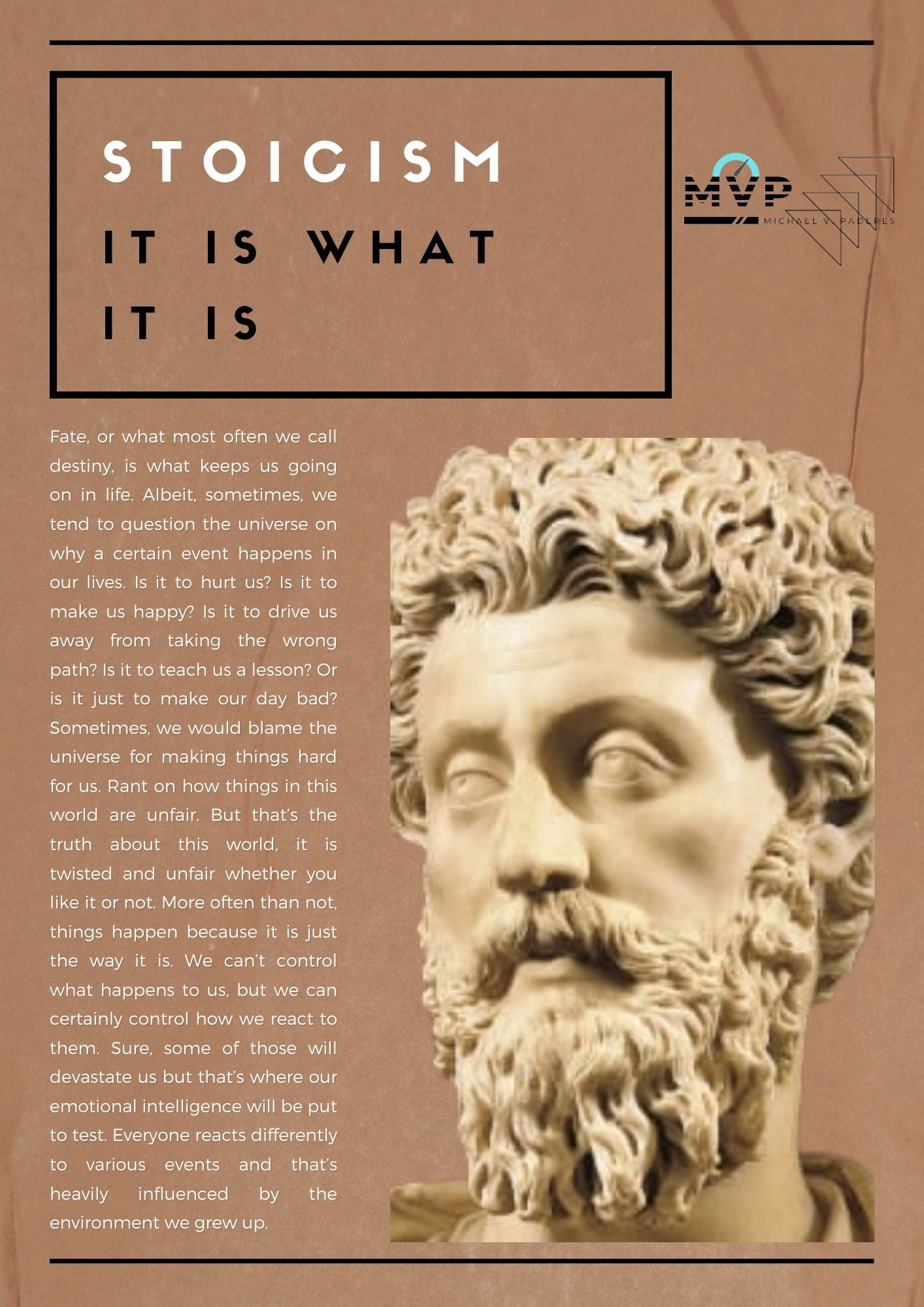 STOICISM
IT IS WHAT IT IS

MVP
MICHAEL V. PADERES

Fate, or what most often we call destiny, is what keeps us going on in life. Albeit, sometimes, we tend to question the universe on why a certain event happens in our lives. Is it to hurt us? Is it to make us happy? Is it to drive us away from taking the wrong path? Is it to teach us a lesson? Or is it just to make our day bad? Sometimes, we would blame the universe for making things hard for us. Rant on how things in this world are unfair. But that's the truth about this world, it is twisted and unfair whether you like it or not. More often than not, things happen because it is just the way it is. We can't control what happens to us, but we can certainly control how we react to them. Sure, some of those will devastate us but that's where our emotional intelligence will be put to test. Everyone reacts differently to various events and that's heavily influenced by the environment we grew up.